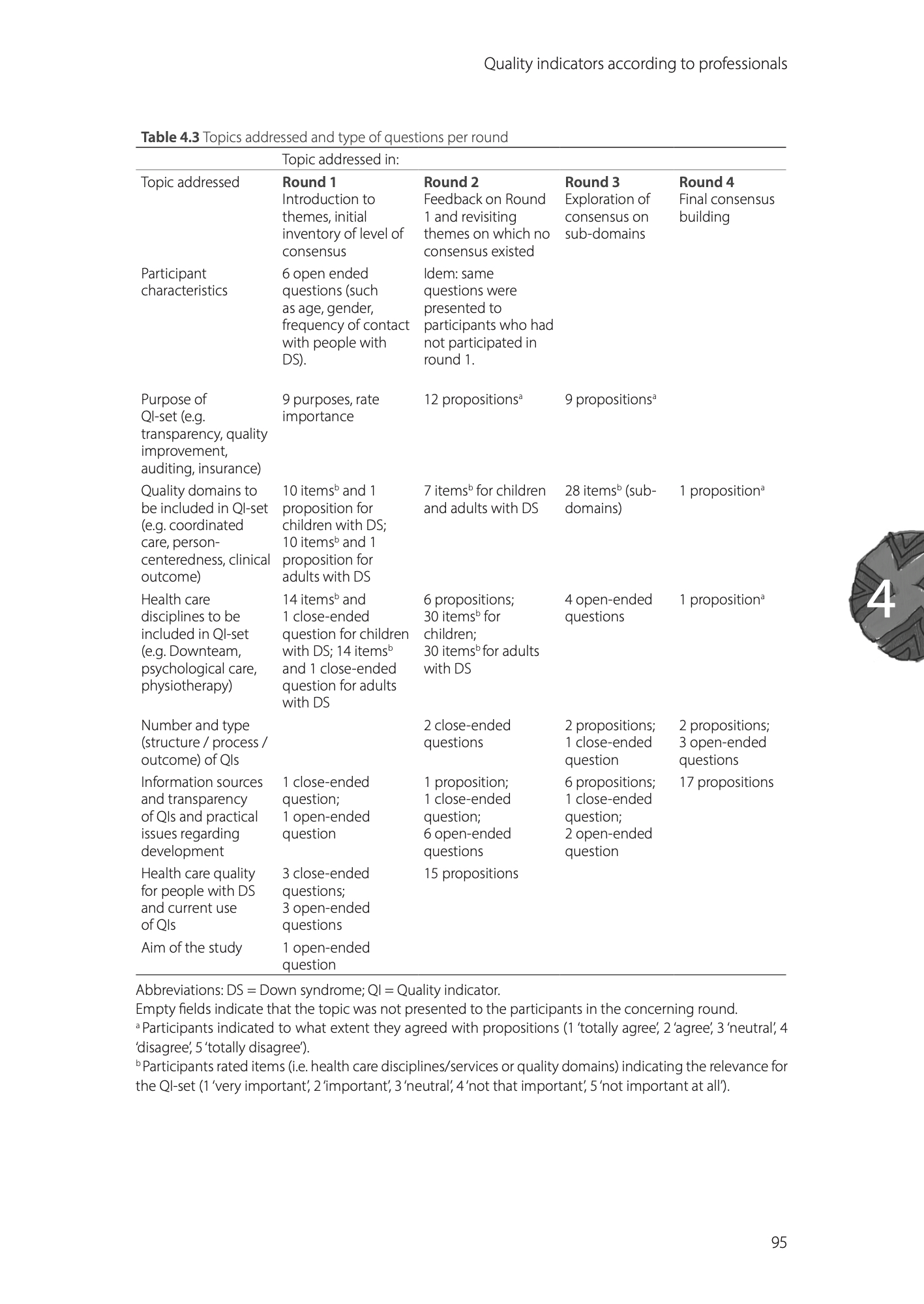 Quality indicators according to professionals

**Table 4.3** Topics addressed and type of questions per round

| | Topic addressed in: | | | |
|---|---|---|---|---|
| Topic addressed | **Round 1** Introduction to themes, initial inventory of level of consensus | **Round 2** Feedback on Round 1 and revisiting themes on which no consensus existed | **Round 3** Exploration of consensus on sub-domains | **Round 4** Final consensus building |
| Participant characteristics | 6 open ended questions (such as age, gender, frequency of contact with people with DS). | Idem: same questions were presented to participants who had not participated in round 1. | | |
| Purpose of QI-set (e.g. transparency, quality improvement, auditing, insurance) | 9 purposes, rate importance | 12 propositions$^a$ | 9 propositions$^a$ | |
| Quality domains to be included in QI-set (e.g. coordinated care, person-centeredness, clinical outcome) | 10 items$^b$ and 1 proposition for children with DS; 10 items$^b$ and 1 proposition for adults with DS | 7 items$^b$ for children and adults with DS | 28 items$^b$ (sub-domains) | 1 proposition$^a$ |
| Health care disciplines to be included in QI-set (e.g. Downteam, psychological care, physiotherapy) | 14 items$^b$ and 1 close-ended question for children with DS; 14 items$^b$ and 1 close-ended question for adults with DS | 6 propositions; 30 items$^b$ for children; 30 items$^b$ for adults with DS | 4 open-ended questions | 1 proposition$^a$ |
| Number and type (structure / process / outcome) of QIs | | 2 close-ended questions | 2 propositions; 1 close-ended question | 2 propositions; 3 open-ended questions |
| Information sources and transparency of QIs and practical issues regarding development | 1 close-ended question; 1 open-ended question | 1 proposition; 1 close-ended question; 6 open-ended questions | 6 propositions; 1 close-ended question; 2 open-ended question | 17 propositions |
| Health care quality for people with DS and current use of QIs | 3 close-ended questions; 3 open-ended questions | 15 propositions | | |
| Aim of the study | 1 open-ended question | | | |

Abbreviations: DS = Down syndrome; QI = Quality indicator.
Empty fields indicate that the topic was not presented to the participants in the concerning round.
$^a$ Participants indicated to what extent they agreed with propositions (1 'totally agree', 2 'agree', 3 'neutral', 4 'disagree', 5 'totally disagree').
$^b$ Participants rated items (i.e. health care disciplines/services or quality domains) indicating the relevance for the QI-set (1 'very important', 2 'important', 3 'neutral', 4 'not that important', 5 'not important at all').

4

95